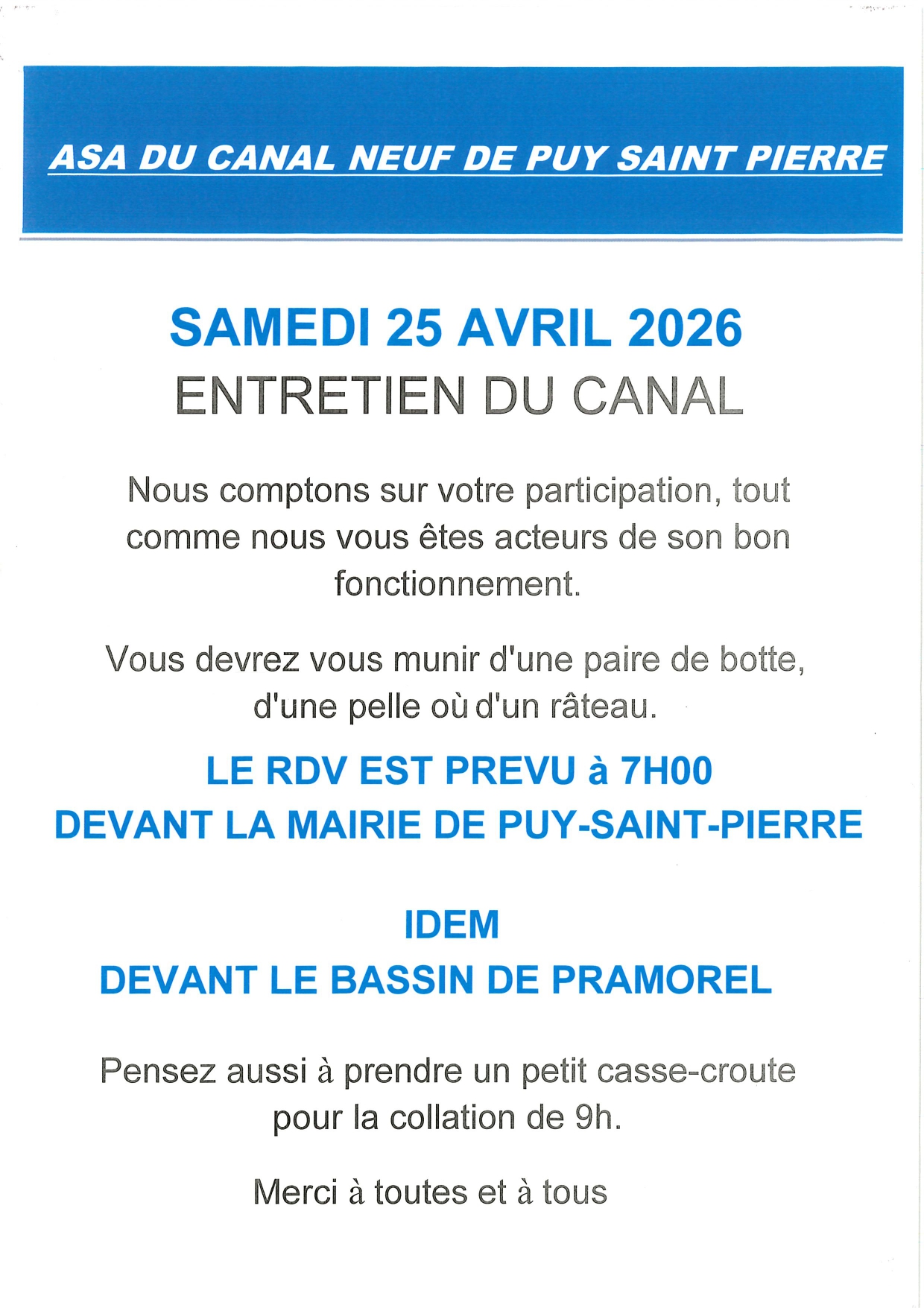 ASA DU CANAL NEUF DE PUY SAINT PIERRE

SAMEDI 25 AVRIL 2026
ENTRETIEN DU CANAL

Nous comptons sur votre participation, tout comme nous vous êtes acteurs de son bon fonctionnement.

Vous devrez vous munir d'une paire de botte, d'une pelle où d'un râteau.

LE RDV EST PREVU à 7H00
DEVANT LA MAIRIE DE PUY-SAINT-PIERRE

IDEM
DEVANT LE BASSIN DE PRAMOREL

Pensez aussi à prendre un petit casse-croute pour la collation de 9h.

Merci à toutes et à tous